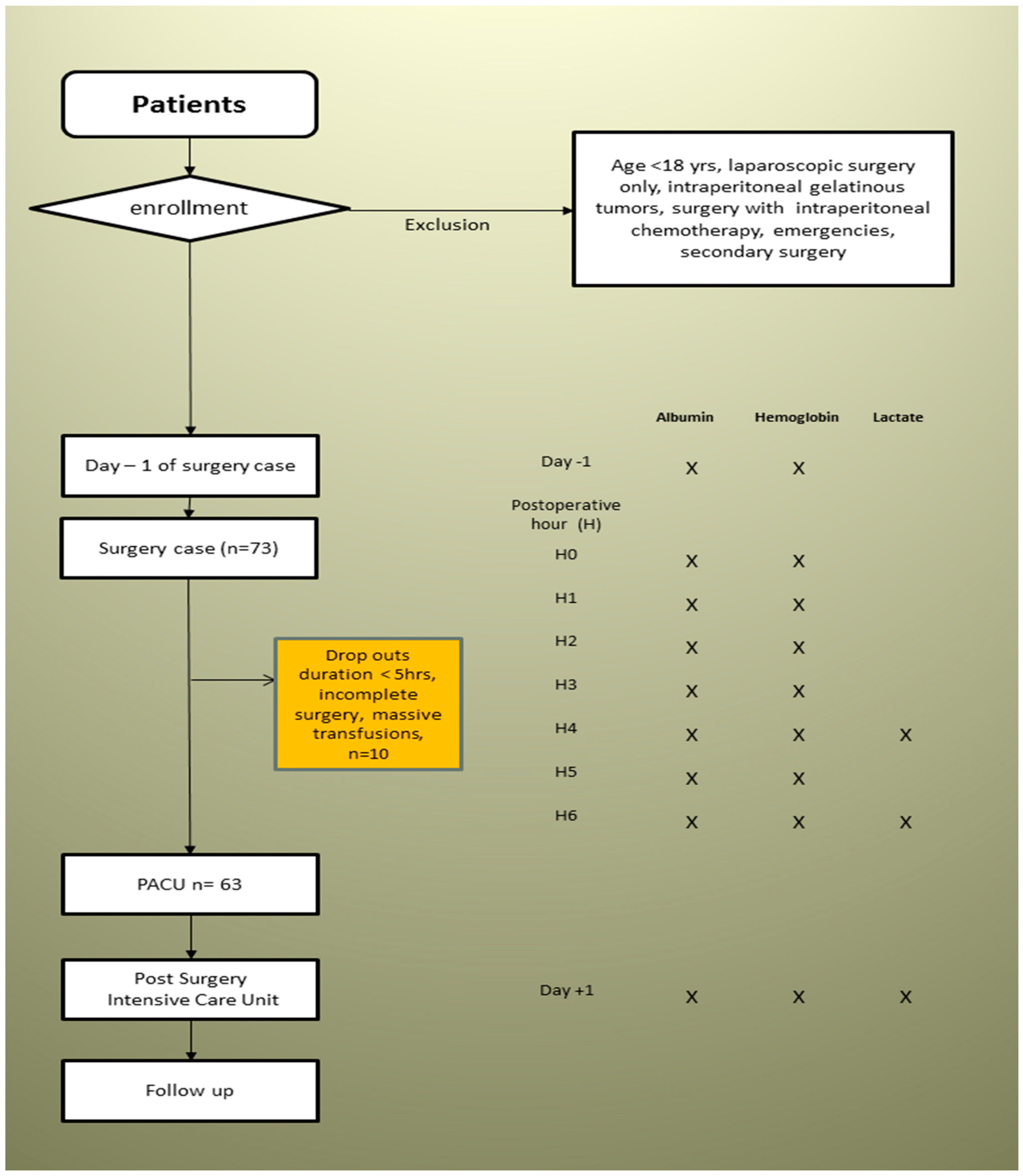 Patients

enrollment

Exclusion

Age <18 yrs, laparoscopic surgery only, intraperitoneal gelatinous tumors, surgery with intraperitoneal chemotherapy, emergencies, secondary surgery

Day – 1 of surgery case

Surgery case (n=73)

Drop outs duration < 5hrs, incomplete surgery, massive transfusions, n=10

PACU n= 63

Post Surgery Intensive Care Unit

Follow up

| | Albumin | Hemoglobin | Lactate |
|---|---|---|---|
| Day -1 | X | X | |
| Postoperative hour (H) | | | |
| H0 | X | X | |
| H1 | X | X | |
| H2 | X | X | |
| H3 | X | X | |
| H4 | X | X | X |
| H5 | X | X | |
| H6 | X | X | X |
| Day +1 | X | X | X |